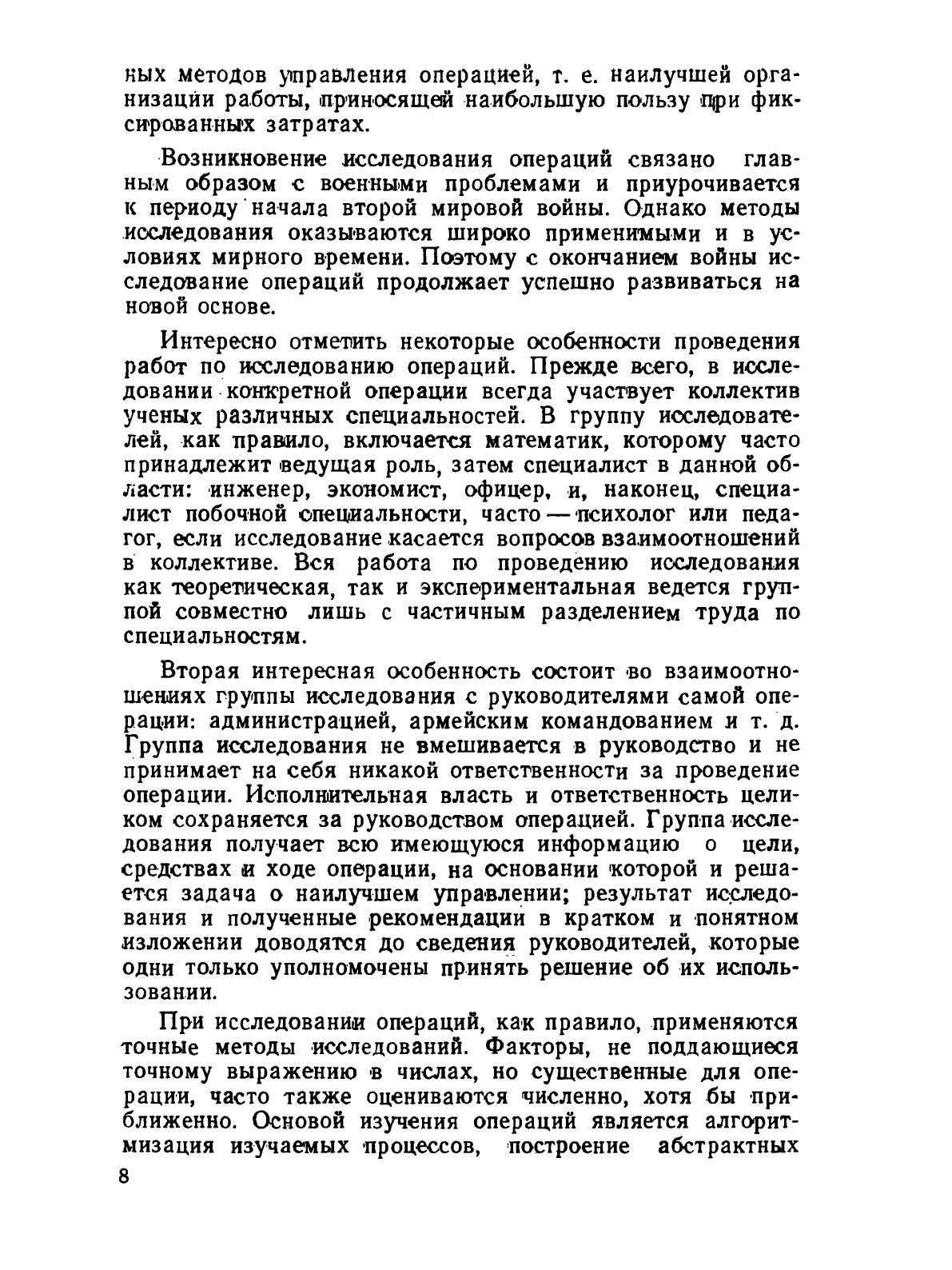 ных методов управления операцией, т. е. наилучшей организации работы, приносящей наибольшую пользу при фиксированных затратах.

Возникновение исследования операций связано главным образом с военными проблемами и приурочивается к периоду начала второй мировой войны. Однако методы исследования оказываются широко применимыми и в условиях мирного времени. Поэтому с окончанием войны исследование операций продолжает успешно развиваться на новой основе.

Интересно отметить некоторые особенности проведения работ по исследованию операций. Прежде всего, в исследовании конкретной операции всегда участвует коллектив ученых различных специальностей. В группу исследователей, как правило, включается математик, которому часто принадлежит ведущая роль, затем специалист в данной области: инженер, экономист, офицер, и, наконец, специалист побочной специальности, часто — психолог или педагог, если исследование касается вопросов взаимоотношений в коллективе. Вся работа по проведению исследования как теоретическая, так и экспериментальная ведется группой совместно лишь с частичным разделением труда по специальностям.

Вторая интересная особенность состоит во взаимоотношениях группы исследования с руководителями самой операции: администрацией, армейским командованием и т. д. Группа исследования не вмешивается в руководство и не принимает на себя никакой ответственности за проведение операции. Исполнительная власть и ответственность целиком сохраняется за руководством операцией. Группа исследования получает всю имеющуюся информацию о цели, средствах и ходе операции, на основании которой и решается задача о наилучшем управлении; результат исследования и полученные рекомендации в кратком и понятном изложении доводятся до сведения руководителей, которые одни только уполномочены принять решение об их использовании.

При исследовании операций, как правило, применяются точные методы исследований. Факторы, не поддающиеся точному выражению в числах, но существенные для операции, часто также оцениваются численно, хотя бы приближенно. Основой изучения операций является алгоритмизация изучаемых процессов, построение абстрактных

8